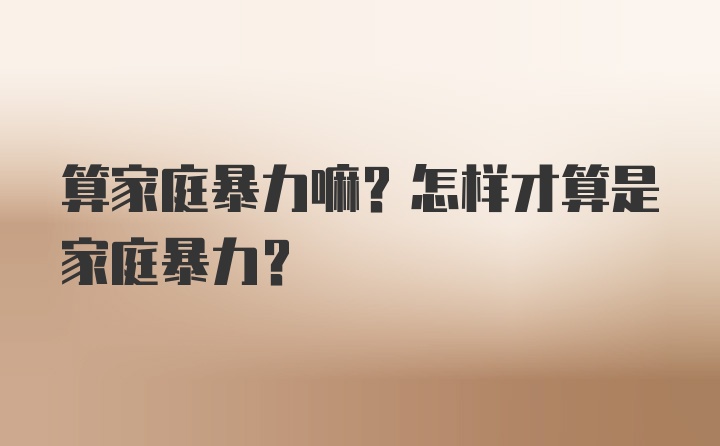 算家庭暴力嘛？怎样才算是家庭暴力？